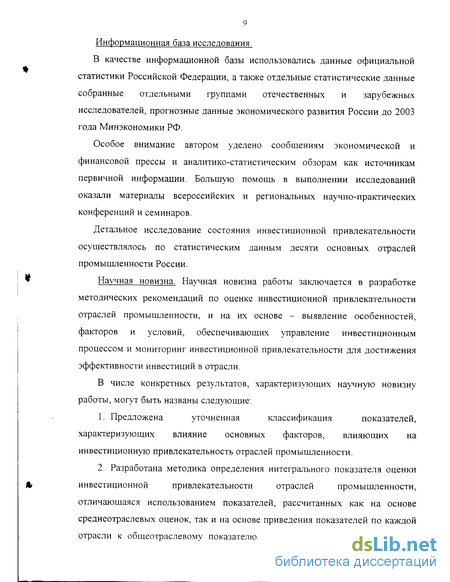 9

Информационная база исследования.

В качестве информационной базы использовались данные официальной статистики Российской Федерации, а также отдельные статистические данные собранные отдельными группами отечественных и зарубежных исследователей, прогнозные данные экономического развития России до 2003 года Минэкономики РФ.

Особое внимание автором уделено сообщениям экономической и финансовой прессы и аналитико-статистическим обзорам как источникам первичной информации. Большую помощь в выполнении исследований оказали материалы всероссийских и региональных научно-практических конференций и семинаров.

Детальное исследование состояния инвестиционной привлекательности осуществлялось по статистическим данным десяти основных отраслей промышленности России.

Научная новизна. Научная новизна работы заключается в разработке методических рекомендаций по оценке инвестиционной привлекательности отраслей промышленности, и на их основе – выявление особенностей, факторов и условий, обеспечивающих управление инвестиционным процессом и мониторинг инвестиционной привлекательности для достижения эффективности инвестиций в отрасли.

В числе конкретных результатов, характеризующих научную новизну работы, могут быть названы следующие:

1. Предложена уточненная классификация показателей, характеризующих влияние основных факторов, влияющих на инвестиционную привлекательность отраслей промышленности.

2. Разработана методика определения интегрального показателя оценки инвестиционной привлекательности отраслей промышленности, отличающаяся использованием показателей, рассчитанных как на основе среднеотраслевых оценок, так и на основе приведения показателей по каждой отрасли к общеотраслевому показателю.

dsLib.net
библиотека диссертаций